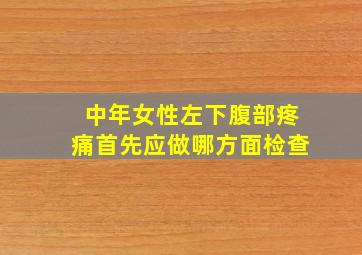 中年女性左下腹部疼痛首先应做哪方面检查